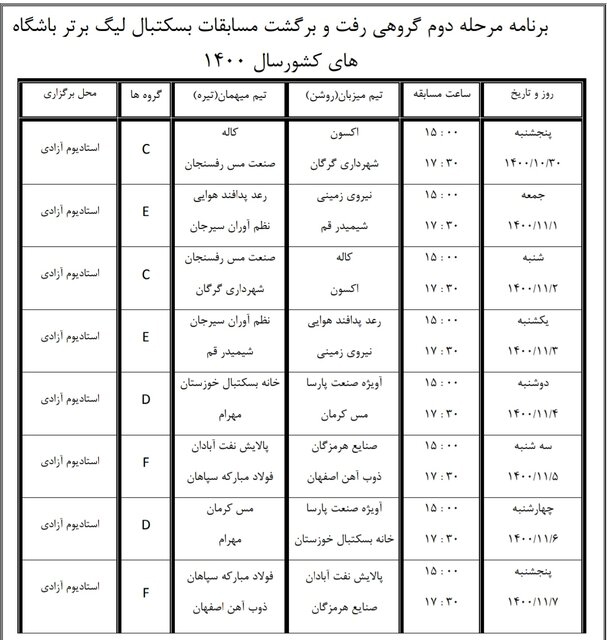 برنامه مرحله دوم گروهی رفت و برگشت مسابقات بسکتبال لیگ برتر باشگاه های کشورسال ۱۴۰۰

| روز و تاریخ | ساعت مسابقه | تیم میزبان(روشن) | تیم میهمان(تیره) | گروه ها | محل برگزاری |
|---|---|---|---|---|---|
| پنجشنبه ۱۴۰۰/۱۰/۳۰ | ۱۵ : ۰۰ ۱۷ : ۳۰ | اکسون شهرداری گرگان | کاله صنعت مس رفسنجان | C | استادیوم آزادی |
| جمعه ۱۴۰۰/۱۱/۱ | ۱۵ : ۰۰ ۱۷ : ۳۰ | نیروی زمینی شیمیدر قم | رعد پدافند هوایی نظم آوران سیرجان | E | استادیوم آزادی |
| شنبه ۱۴۰۰/۱۱/۲ | ۱۵ : ۰۰ ۱۷ : ۳۰ | کاله اکسون | صنعت مس رفسنجان شهرداری گرگان | C | استادیوم آزادی |
| یکشنبه ۱۴۰۰/۱۱/۳ | ۱۵ : ۰۰ ۱۷ : ۳۰ | رعد پدافند هوایی نیروی زمینی | نظم آوران سیرجان شیمیدر قم | E | استادیوم آزادی |
| دوشنبه ۱۴۰۰/۱۱/۴ | ۱۵ : ۰۰ ۱۷ : ۳۰ | آویژه صنعت پارسا مس کرمان | خانه بسکتبال خوزستان مهرام | D | استادیوم آزادی |
| سه شنبه ۱۴۰۰/۱۱/۵ | ۱۵ : ۰۰ ۱۷ : ۳۰ | صنایع هرمزگان ذوب آهن اصفهان | پالایش نفت آبادان فولاد مبارکه سپاهان | F | استادیوم آزادی |
| چهارشنبه ۱۴۰۰/۱۱/۶ | ۱۵ : ۰۰ ۱۷ : ۳۰ | آویژه صنعت پارسا خانه بسکتبال خوزستان | مس کرمان مهرام | D | استادیوم آزادی |
| پنجشنبه ۱۴۰۰/۱۱/۷ | ۱۵ : ۰۰ ۱۷ : ۳۰ | پالایش نفت آبادان صنایع هرمزگان | فولاد مبارکه سپاهان ذوب آهن اصفهان | F | استادیوم آزادی |